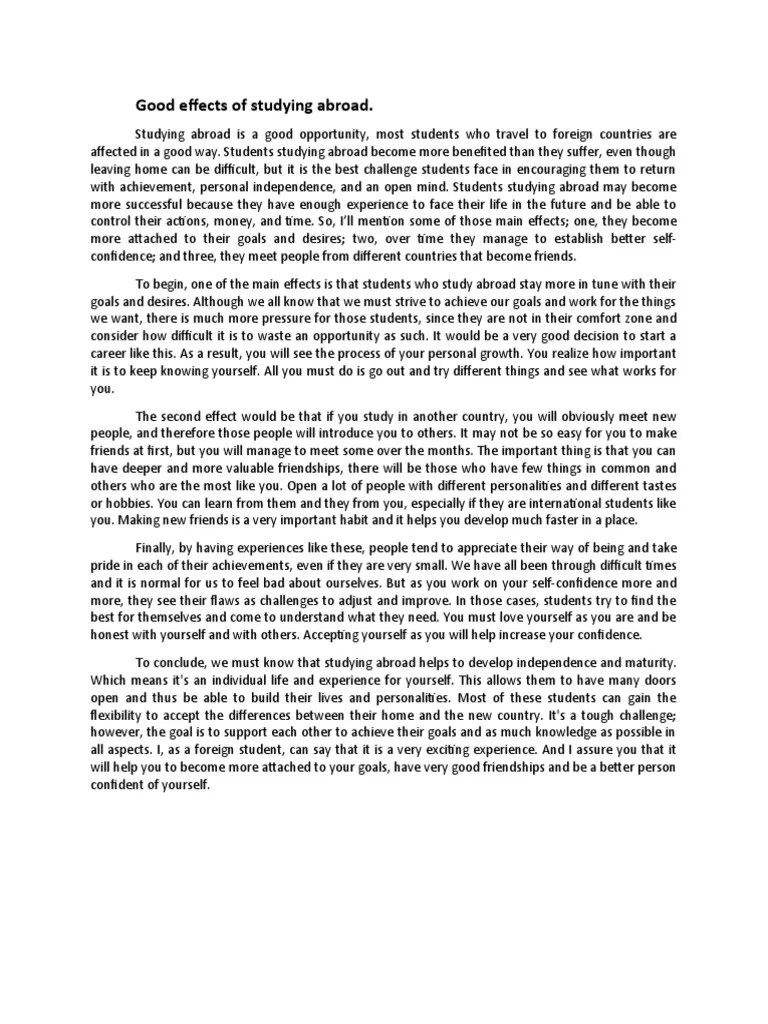 Good effects of studying abroad.

Studying abroad is a good opportunity, most students who travel to foreign countries are affected in a good way. Students studying abroad become more benefited than they suffer, even though leaving home can be difficult, but it is the best challenge students face in encouraging them to return with achievement, personal independence, and an open mind. Students studying abroad may become more successful because they have enough experience to face their life in the future and be able to control their actions, money, and time. So, I'll mention some of those main effects; one, they become more attached to their goals and desires; two, over time they manage to establish better self-confidence; and three, they meet people from different countries that become friends.

To begin, one of the main effects is that students who study abroad stay more in tune with their goals and desires. Although we all know that we must strive to achieve our goals and work for the things we want, there is much more pressure for those students, since they are not in their comfort zone and consider how difficult it is to waste an opportunity as such. It would be a very good decision to start a career like this. As a result, you will see the process of your personal growth. You realize how important it is to keep knowing yourself. All you must do is go out and try different things and see what works for you.

The second effect would be that if you study in another country, you will obviously meet new people, and therefore those people will introduce you to others. It may not be so easy for you to make friends at first, but you will manage to meet some over the months. The important thing is that you can have deeper and more valuable friendships, there will be those who have few things in common and others who are the most like you. Open a lot of people with different personalities and different tastes or hobbies. You can learn from them and they from you, especially if they are international students like you. Making new friends is a very important habit and it helps you develop much faster in a place.

Finally, by having experiences like these, people tend to appreciate their way of being and take pride in each of their achievements, even if they are very small. We have all been through difficult times and it is normal for us to feel bad about ourselves. But as you work on your self-confidence more and more, they see their flaws as challenges to adjust and improve. In those cases, students try to find the best for themselves and come to understand what they need. You must love yourself as you are and be honest with yourself and with others. Accepting yourself as you will help increase your confidence.

To conclude, we must know that studying abroad helps to develop independence and maturity. Which means it's an individual life and experience for yourself. This allows them to have many doors open and thus be able to build their lives and personalities. Most of these students can gain the flexibility to accept the differences between their home and the new country. It's a tough challenge; however, the goal is to support each other to achieve their goals and as much knowledge as possible in all aspects. I, as a foreign student, can say that it is a very exciting experience. And I assure you that it will help you to become more attached to your goals, have very good friendships and be a better person confident of yourself.